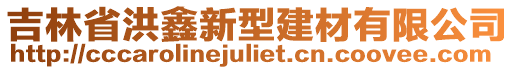 吉林省洪鑫新型建材有限公司
http://cccarolinejuliet.cn.coovee.com